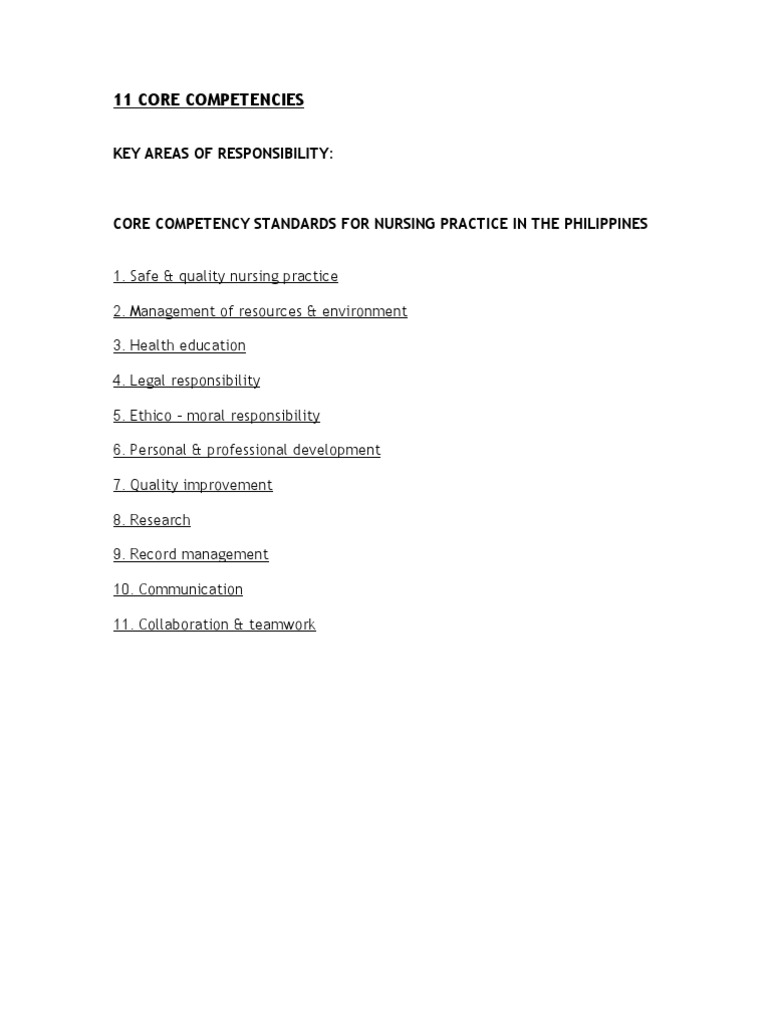 11 CORE COMPETENCIES

KEY AREAS OF RESPONSIBILITY:

CORE COMPETENCY STANDARDS FOR NURSING PRACTICE IN THE PHILIPPINES

1. Safe & quality nursing practice

2. Management of resources & environment

3. Health education

4. Legal responsibility

5. Ethico – moral responsibility

6. Personal & professional development

7. Quality improvement

8. Research

9. Record management

10. Communication

11. Collaboration & teamwork